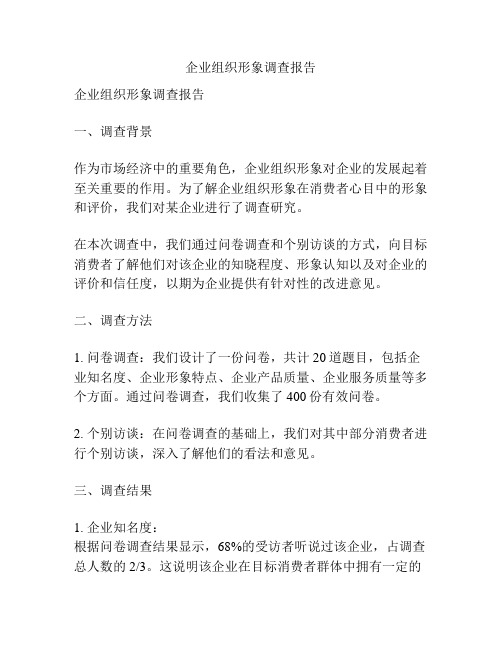 企业组织形象调查报告

企业组织形象调查报告

一、调查背景

作为市场经济中的重要角色，企业组织形象对企业的发展起着至关重要的作用。为了解企业组织形象在消费者心目中的形象和评价，我们对某企业进行了调查研究。

在本次调查中，我们通过问卷调查和个别访谈的方式，向目标消费者了解他们对该企业的知晓程度、形象认知以及对企业的评价和信任度，以期为企业提供有针对性的改进意见。

二、调查方法

1. 问卷调查：我们设计了一份问卷，共计 20 道题目，包括企业知名度、企业形象特点、企业产品质量、企业服务质量等多个方面。通过问卷调查，我们收集了 400 份有效问卷。

2. 个别访谈：在问卷调查的基础上，我们对其中部分消费者进行个别访谈，深入了解他们的看法和意见。

三、调查结果

1. 企业知名度：
根据问卷调查结果显示，68%的受访者听说过该企业，占调查总人数的 2/3。这说明该企业在目标消费者群体中拥有一定的